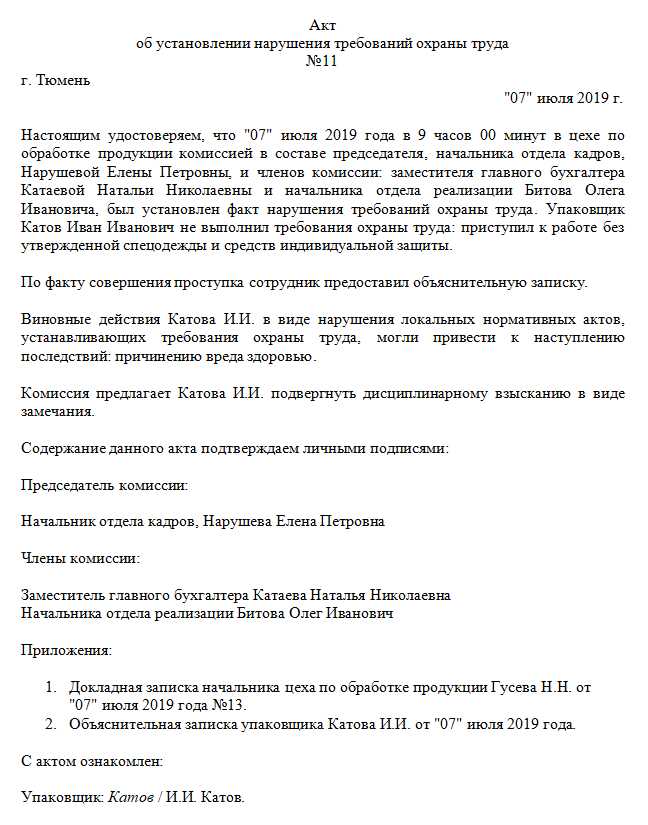 Акт
об установлении нарушения требований охраны труда
№11

г. Тюмень

"07" июля 2019 г.

Настоящим удостоверяем, что "07" июля 2019 года в 9 часов 00 минут в цехе по обработке продукции комиссией в составе председателя, начальника отдела кадров, Нарушевой Елены Петровны, и членов комиссии: заместителя главного бухгалтера Катаевой Натальи Николаевны и начальника отдела реализации Битова Олега Ивановича, был установлен факт нарушения требований охраны труда. Упаковщик Катов Иван Иванович не выполнил требования охраны труда: приступил к работе без утвержденной спецодежды и средств индивидуальной защиты.

По факту совершения проступка сотрудник предоставил объяснительную записку.

Виновные действия Катова И.И. в виде нарушения локальных нормативных актов, устанавливающих требования охраны труда, могли привести к наступлению последствий: причинению вреда здоровью.

Комиссия предлагает Катова И.И. подвергнуть дисциплинарному взысканию в виде замечания.

Содержание данного акта подтверждаем личными подписями:

Председатель комиссии:

Начальник отдела кадров, Нарушева Елена Петровна

Члены комиссии:

Заместитель главного бухгалтера Катаева Наталья Николаевна
Начальника отдела реализации Битова Олег Иванович

Приложения:

1. Докладная записка начальника цеха по обработке продукции Гусева Н.Н. от "07" июля 2019 года №13.
2. Объяснительная записка упаковщика Катова И.И. от "07" июля 2019 года.

С актом ознакомлен:

Упаковщик: Катов / И.И. Катов.